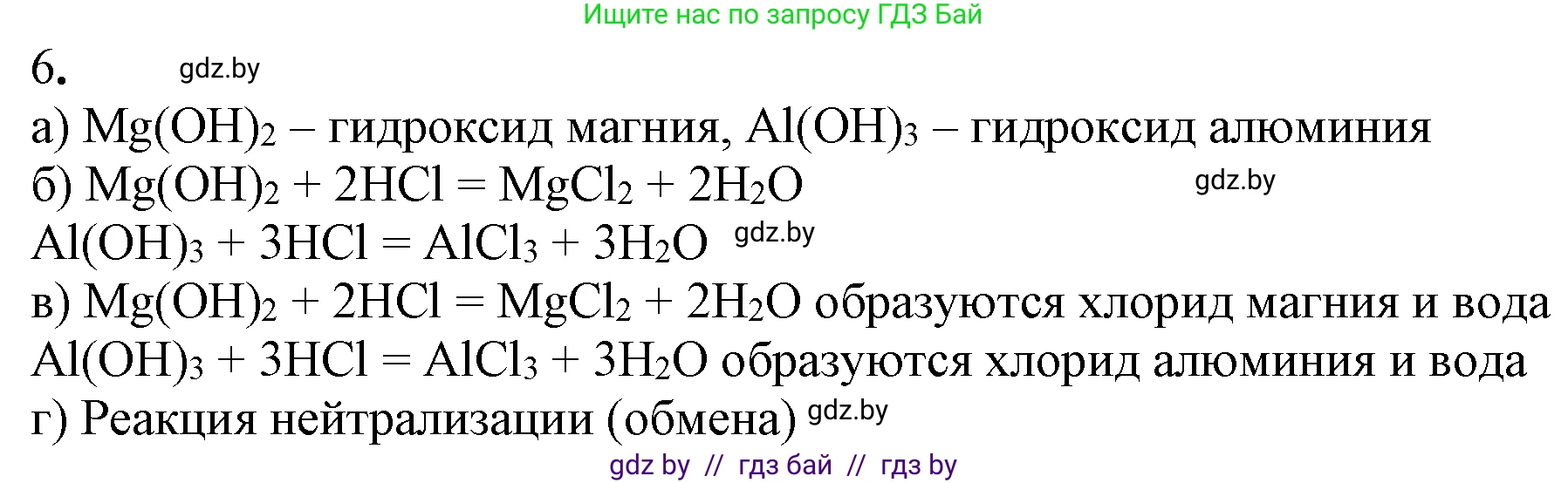 Ищите нас по запросу ГДЗ Бай

6. gdz.by

а) $Mg(OH)_2$ – гидроксид магния, $Al(OH)_3$ – гидроксид алюминия

б) $Mg(OH)_2 + 2HCl = MgCl_2 + 2H_2O$ gdz.by

$Al(OH)_3 + 3HCl = AlCl_3 + 3H_2O$ gdz.by

в) $Mg(OH)_2 + 2HCl = MgCl_2 + 2H_2O$ образуются хлорид магния и вода

$Al(OH)_3 + 3HCl = AlCl_3 + 3H_2O$ образуются хлорид алюминия и вода

г) Реакция нейтрализации (обмена) gdz.by

gdz by // гдз бай // гдз by